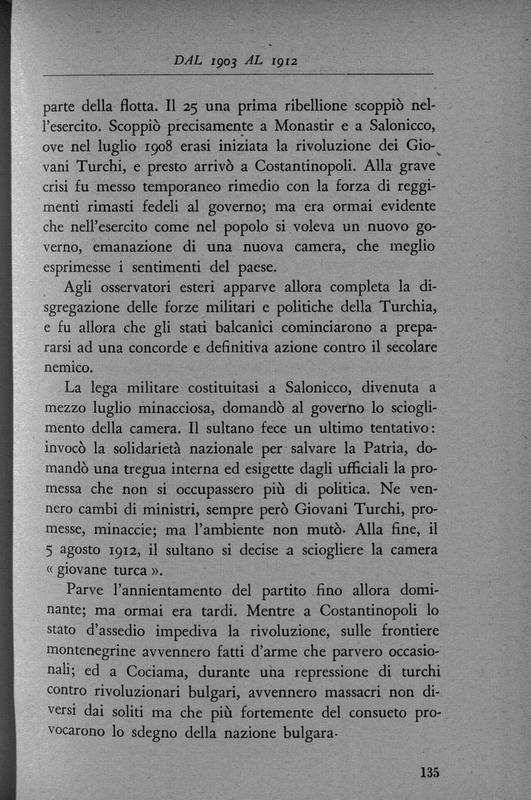 DAL 1903 AL 1912

parte della flotta. Il 25 una prima ribellione scoppiò nell'esercito. Scoppiò precisamente a Monastir e a Salonicco, ove nel luglio 1908 erasi iniziata la rivoluzione dei Giovani Turchi, e presto arrivò a Costantinopoli. Alla grave crisi fu messo temporaneo rimedio con la forza di reggimenti rimasti fedeli al governo; ma era ormai evidente che nell'esercito come nel popolo si voleva un nuovo governo, emanazione di una nuova camera, che meglio esprimesse i sentimenti del paese.

Agli osservatori esteri apparve allora completa la disgregazione delle forze militari e politiche della Turchia, e fu allora che gli stati balcanici cominciarono a prepararsi ad una concorde e definitiva azione contro il secolare nemico.

La lega militare costituitasi a Salonicco, divenuta a mezzo luglio minacciosa, domandò al governo lo scioglimento della camera. Il sultano fece un ultimo tentativo: invocò la solidarietà nazionale per salvare la Patria, domandò una tregua interna ed esigette dagli ufficiali la promessa che non si occupassero più di politica. Ne vennero cambi di ministri, sempre però Giovani Turchi, promesse, minaccie; ma l'ambiente non mutò. Alla fine, il 5 agosto 1912, il sultano si decise a sciogliere la camera « giovane turca ».

Parve l'annientamento del partito fino allora dominante; ma ormai era tardi. Mentre a Costantinopoli lo stato d'assedio impediva la rivoluzione, sulle frontiere montenegrine avvennero fatti d'arme che parvero occasionali; ed a Cociama, durante una repressione di turchi contro rivoluzionari bulgari, avvennero massacri non diversi dai soliti ma che più fortemente del consueto provocarono lo sdegno della nazione bulgara.

135